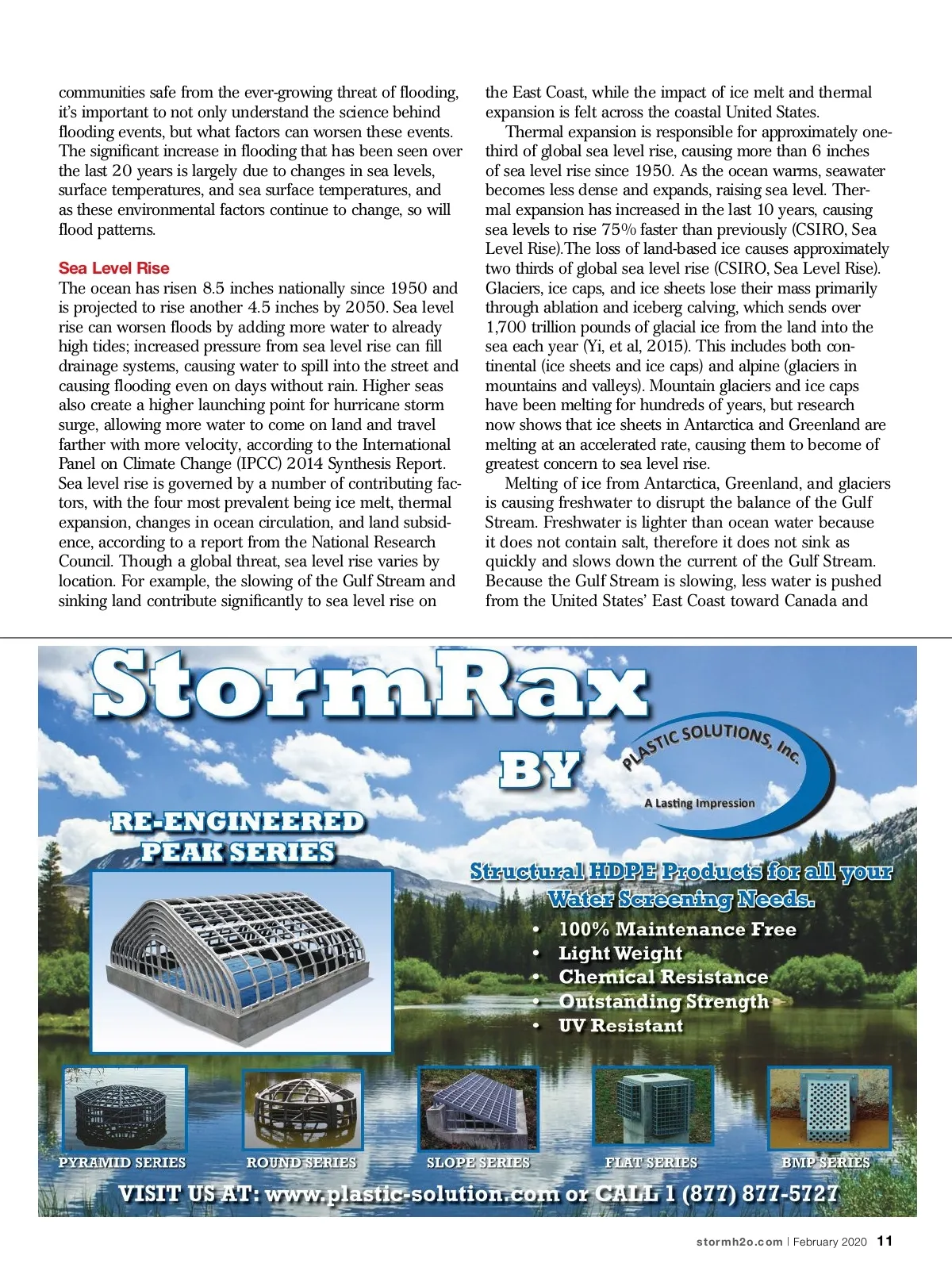 communities safe from the ever-growing threat of flooding, it's important to not only understand the science behind flooding events, but what factors can worsen these events. The significant increase in flooding that has been seen over the last 20 years is largely due to changes in sea levels, surface temperatures, and sea surface temperatures, and as these environmental factors continue to change, so will flood patterns.

Sea Level Rise
The ocean has risen 8.5 inches nationally since 1950 and is projected to rise another 4.5 inches by 2050. Sea level rise can worsen floods by adding more water to already high tides; increased pressure from sea level rise can fill drainage systems, causing water to spill into the street and causing flooding even on days without rain. Higher seas also create a higher launching point for hurricane storm surge, allowing more water to come on land and travel farther with more velocity, according to the International Panel on Climate Change (IPCC) 2014 Synthesis Report. Sea level rise is governed by a number of contributing factors, with the four most prevalent being ice melt, thermal expansion, changes in ocean circulation, and land subsidence, according to a report from the National Research Council. Though a global threat, sea level rise varies by location. For example, the slowing of the Gulf Stream and sinking land contribute significantly to sea level rise on the East Coast, while the impact of ice melt and thermal expansion is felt across the coastal United States.

Thermal expansion is responsible for approximately one-third of global sea level rise, causing more than 6 inches of sea level rise since 1950. As the ocean warms, seawater becomes less dense and expands, raising sea level. Thermal expansion has increased in the last 10 years, causing sea levels to rise 75% faster than previously (CSIRO, Sea Level Rise).The loss of land-based ice causes approximately two thirds of global sea level rise (CSIRO, Sea Level Rise). Glaciers, ice caps, and ice sheets lose their mass primarily through ablation and iceberg calving, which sends over 1,700 trillion pounds of glacial ice from the land into the sea each year (Yi, et al, 2015). This includes both continental (ice sheets and ice caps) and alpine (glaciers in mountains and valleys). Mountain glaciers and ice caps have been melting for hundreds of years, but research now shows that ice sheets in Antarctica and Greenland are melting at an accelerated rate, causing them to become of greatest concern to sea level rise.

Melting of ice from Antarctica, Greenland, and glaciers is causing freshwater to disrupt the balance of the Gulf Stream. Freshwater is lighter than ocean water because it does not contain salt, therefore it does not sink as quickly and slows down the current of the Gulf Stream. Because the Gulf Stream is slowing, less water is pushed from the United States' East Coast toward Canada and

StormRax
BY
PLASTIC SOLUTIONS, Inc.
A Lasting Impression
RE-ENGINEERED PEAK SERIES
Structural HDPE Products for all your Water Screening Needs.
• 100% Maintenance Free
• Light Weight
• Chemical Resistance
• Outstanding Strength
• UV Resistant
PYRAMID SERIES
ROUND SERIES
SLOPE SERIES
FLAT SERIES
BMP SERIES
VISIT US AT: www.plastic-solution.com or CALL 1 (877) 877-5727

stormh2o.com | February 2020 11